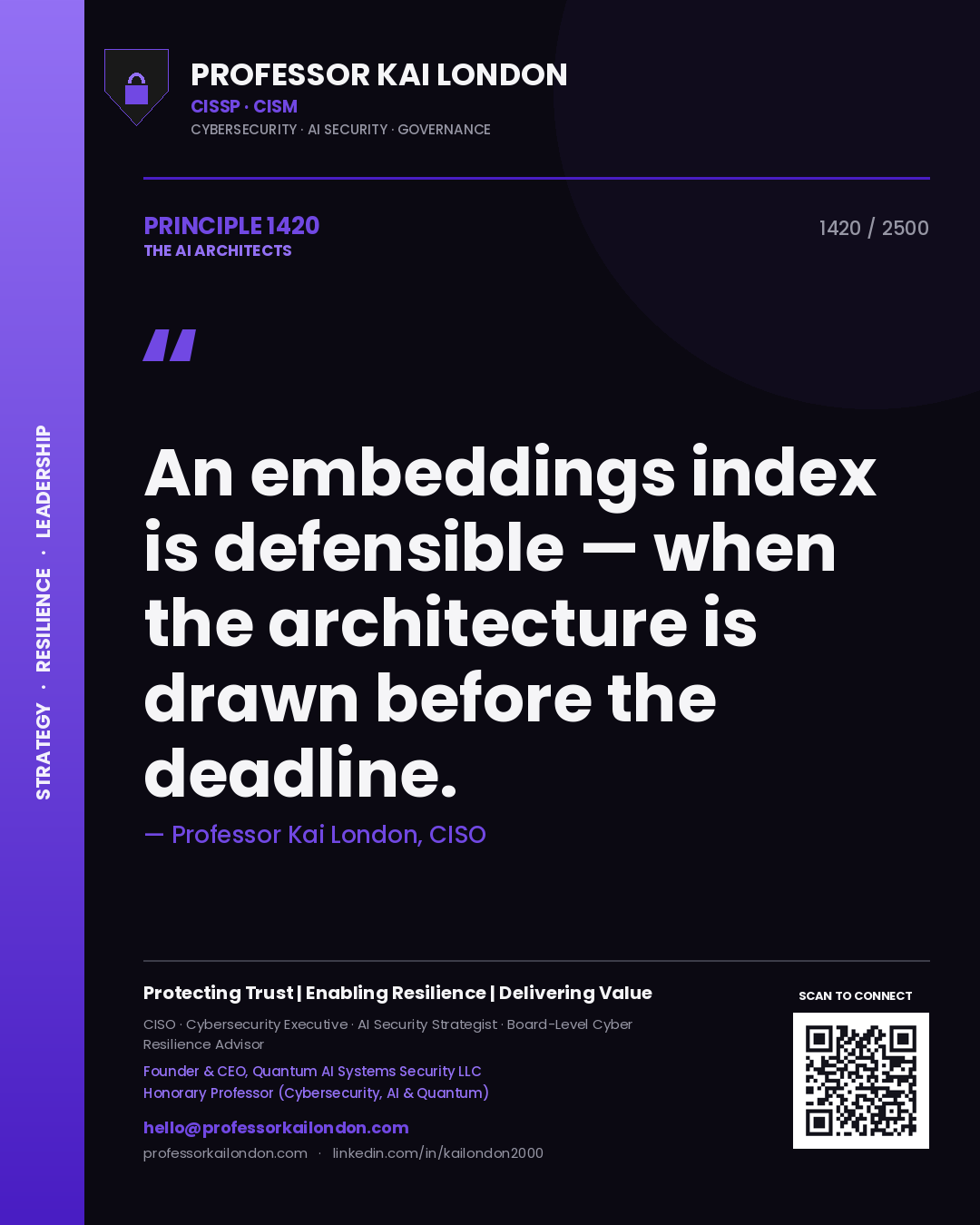 STRATEGY · RESILIENCE · LEADERSHIP

PROFESSOR KAI LONDON
CISSP · CISM
CYBERSECURITY · AI SECURITY · GOVERNANCE

PRINCIPLE 1420
THE AI ARCHITECTS

1420 / 2500

"

An embeddings index is defensible — when the architecture is drawn before the deadline.

— Professor Kai London, CISO

Protecting Trust | Enabling Resilience | Delivering Value

CISO · Cybersecurity Executive · AI Security Strategist · Board-Level Cyber Resilience Advisor

Founder & CEO, Quantum AI Systems Security LLC
Honorary Professor (Cybersecurity, AI & Quantum)

hello@professorkailondon.com
professorkailondon.com · linkedin.com/in/kailondon2000

SCAN TO CONNECT